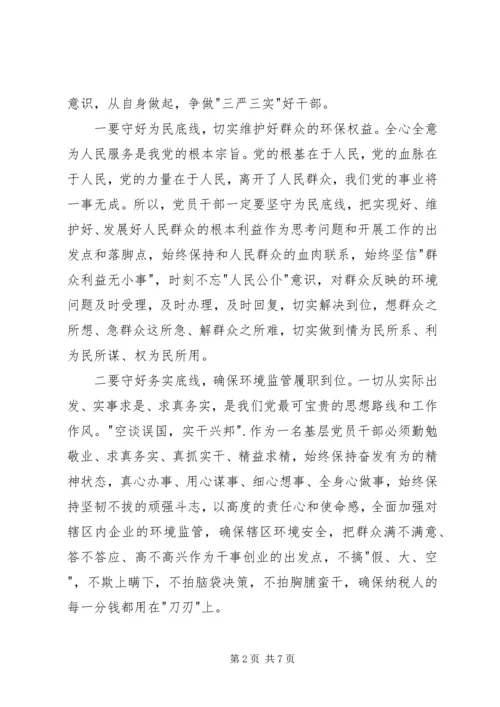 意识，从自身做起，争做"三严三实"好干部。

一要守好为民底线，切实维护好群众的环保权益。全心全意为人民服务是我党的根本宗旨。党的根基在于人民，党的血脉在于人民，党的力量在于人民，离开了人民群众，我们党的事业将一事无成。所以，党员干部一定要坚守为民底线，把实现好、维护好、发展好人民群众的根本利益作为思考问题和开展工作的出发点和落脚点，始终保持和人民群众的血肉联系，始终坚信"群众利益无小事"，时刻不忘"人民公仆"意识，对群众反映的环境问题及时受理，及时办理，及时回复，切实解决到位，想群众之所想、急群众这所急、解群众之所难，切实做到情为民所系、利为民所谋、权为民所用。

二要守好务实底线，确保环境监管履职到位。一切从实际出发、实事求是、求真务实，是我们党最可宝贵的思想路线和工作作风。"空谈误国，实干兴邦".作为一名基层党员干部必须勤勉敬业、求真务实、真抓实干、精益求精，始终保持奋发有为的精神状态，真心办事、用心谋事、细心想事、全身心做事，始终保持坚韧不拔的顽强斗志，以高度的责任心和使命感，全面加强对辖区内企业的环境监管，确保辖区环境安全，把群众满不满意、答不答应、高不高兴作为干事创业的出发点，不搞"假、大、空"，不欺上瞒下，不拍脑袋决策，不拍胸脯蛮干，确保纳税人的每一分钱都用在"刀刃"上。

第 2 页 共 7 页